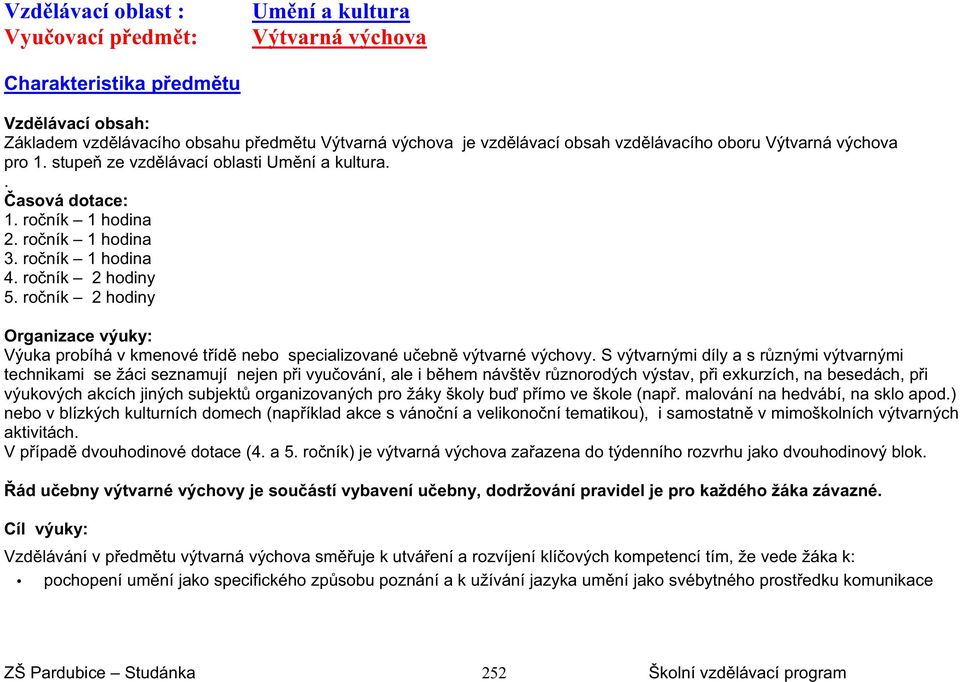 Vzdělávací oblast : Umění a kultura
Vyučovací předmět: Výtvarná výchova

Charakteristika předmětu

Vzdělávací obsah:
Základem vzdělávacího obsahu předmětu Výtvarná výchova je vzdělávací obsah vzdělávacího oboru Výtvarná výchova pro 1. stupeň ze vzdělávací oblasti Umění a kultura.
.
Časová dotace:
1. ročník – 1 hodina
2. ročník – 1 hodina
3. ročník – 1 hodina
4. ročník – 2 hodiny
5. ročník – 2 hodiny

Organizace výuky:
Výuka probíhá v kmenové třídě nebo specializované učebně výtvarné výchovy. S výtvarnými díly a s různými výtvarnými technikami se žáci seznamují nejen při vyučování, ale i během návštěv různorodých výstav, při exkurzích, na besedách, při výukových akcích jiných subjektů organizovaných pro žáky školy buď přímo ve škole (např. malování na hedvábí, na sklo apod.) nebo v blízkých kulturních domech (například akce s vánoční a velikonoční tematikou), i samostatně v mimoškolních výtvarných aktivitách.
V případě dvouhodinové dotace (4. a 5. ročník) je výtvarná výchova zařazena do týdenního rozvrhu jako dvouhodinový blok.

Řád učebny výtvarné výchovy je součástí vybavení učebny, dodržování pravidel je pro každého žáka závazné.

Cíl výuky:
Vzdělávání v předmětu výtvarná výchova směřuje k utváření a rozvíjení klíčových kompetencí tím, že vede žáka k:
• pochopení umění jako specifického způsobu poznání a k užívání jazyka umění jako svébytného prostředku komunikace

ZŠ Pardubice – Studánka 252 Školní vzdělávací program